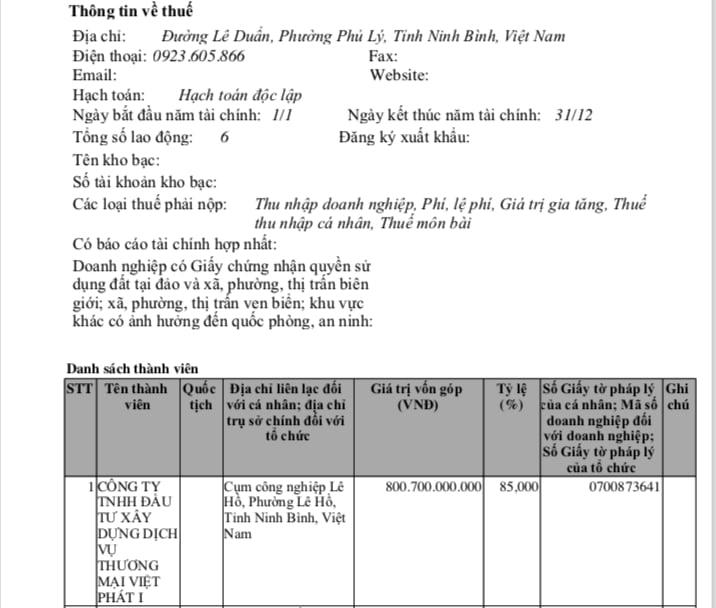 Thông tin về thuế

Địa chỉ: Đường Lê Duẩn, Phường Phủ Lý, Tỉnh Ninh Bình, Việt Nam
Điện thoại: 0923.605.866 Fax:
Email: Website:
Hạch toán: Hạch toán độc lập
Ngày bắt đầu năm tài chính: 1/1 Ngày kết thúc năm tài chính: 31/12
Tổng số lao động: 6 Đăng ký xuất khẩu:
Tên kho bạc:
Số tài khoản kho bạc:
Các loại thuế phải nộp: Thu nhập doanh nghiệp, Phí, lệ phí, Giá trị gia tăng, Thuế thu nhập cá nhân, Thuế môn bài
Có báo cáo tài chính hợp nhất:
Doanh nghiệp có Giấy chứng nhận quyền sử dụng đất tại đảo và xã, phường, thị trấn biên giới; xã, phường, thị trấn ven biển; khu vực khác có ảnh hưởng đến quốc phòng, an ninh:

Danh sách thành viên

| STT | Tên thành viên | Quốc tịch | Địa chỉ liên lạc đối với cá nhân; địa chỉ trụ sở chính đối với tổ chức | Giá trị vốn góp (VNĐ) | Tỷ lệ (%) | Số Giấy tờ pháp lý của cá nhân; Mã số doanh nghiệp đối với doanh nghiệp; Số Giấy tờ pháp lý của tổ chức | Ghi chú |
|---|---|---|---|---|---|---|---|
| 1 | CÔNG TY TNHH ĐẦU TƯ XÂY DỰNG DỊCH VỤ THƯƠNG MẠI VIỆT PHÁT I | | Cụm công nghiệp Lê Hồ, Phường Lê Hồ, Tỉnh Ninh Bình, Việt Nam | 800.700.000.000 | 85,000 | 0700873641 | |